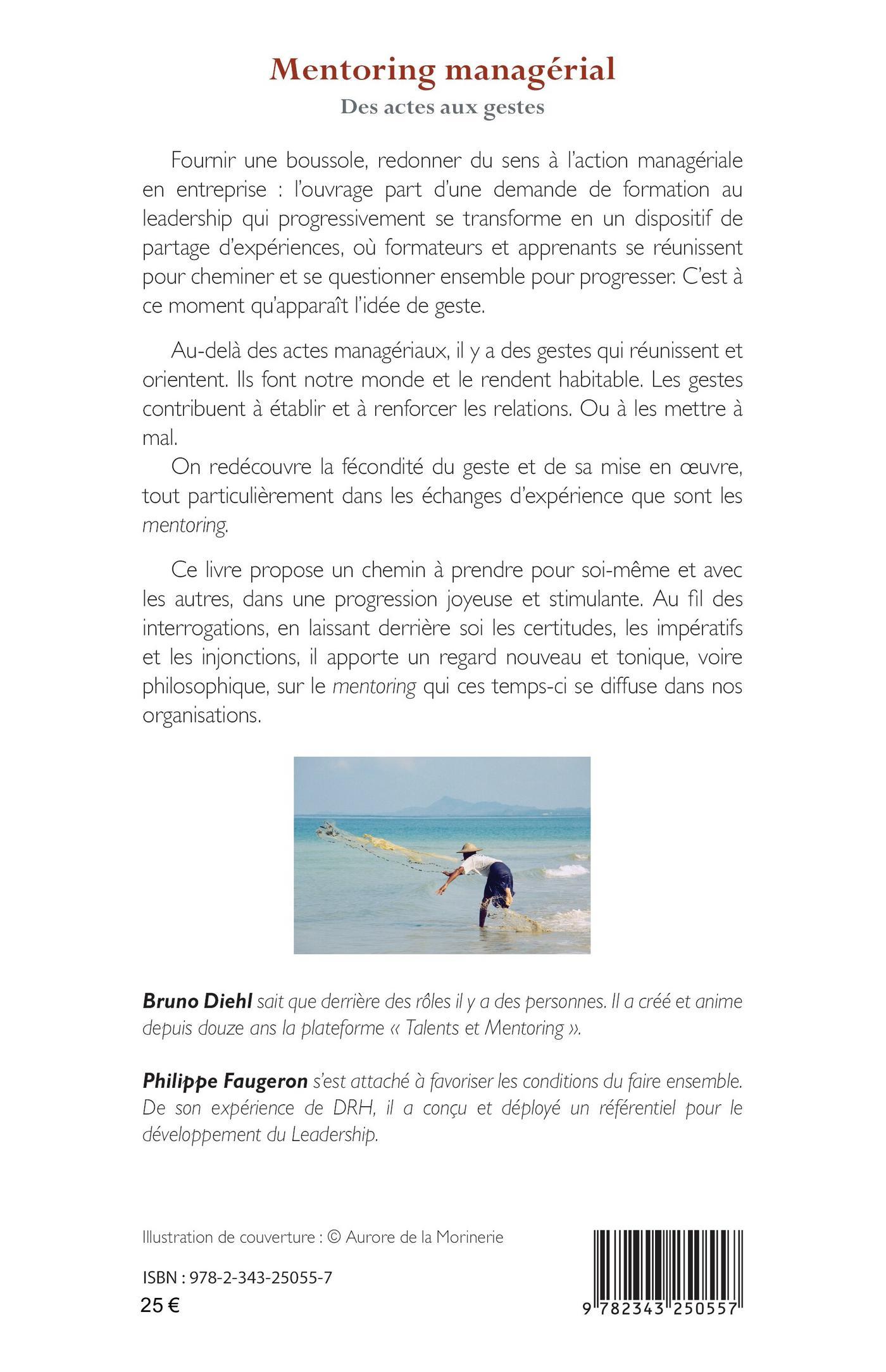 Mentoring managérial
Des actes aux gestes

Fournir une boussole, redonner du sens à l'action managériale en entreprise : l'ouvrage part d'une demande de formation au leadership qui progressivement se transforme en un dispositif de partage d'expériences, où formateurs et apprenants se réunissent pour cheminer et se questionner ensemble pour progresser. C'est à ce moment qu'apparaît l'idée de geste.

Au-delà des actes managériaux, il y a des gestes qui réunissent et orientent. Ils font notre monde et le rendent habitable. Les gestes contribuent à établir et à renforcer les relations. Ou à les mettre à mal.

On redécouvre la fécondité du geste et de sa mise en œuvre, tout particulièrement dans les échanges d'expérience que sont les mentoring.

Ce livre propose un chemin à prendre pour soi-même et avec les autres, dans une progression joyeuse et stimulante. Au fil des interrogations, en laissant derrière soi les certitudes, les impératifs et les injonctions, il apporte un regard nouveau et tonique, voire philosophique, sur le mentoring qui ces temps-ci se diffuse dans nos organisations.

Bruno Diehl sait que derrière des rôles il y a des personnes. Il a créé et anime depuis douze ans la plateforme « Talents et Mentoring ».

Philippe Faugeron s'est attaché à favoriser les conditions du faire ensemble. De son expérience de DRH, il a conçu et déployé un référentiel pour le développement du Leadership.

Illustration de couverture : © Aurore de la Morinerie

ISBN : 978-2-343-25055-7
25 €

9 782343 250557